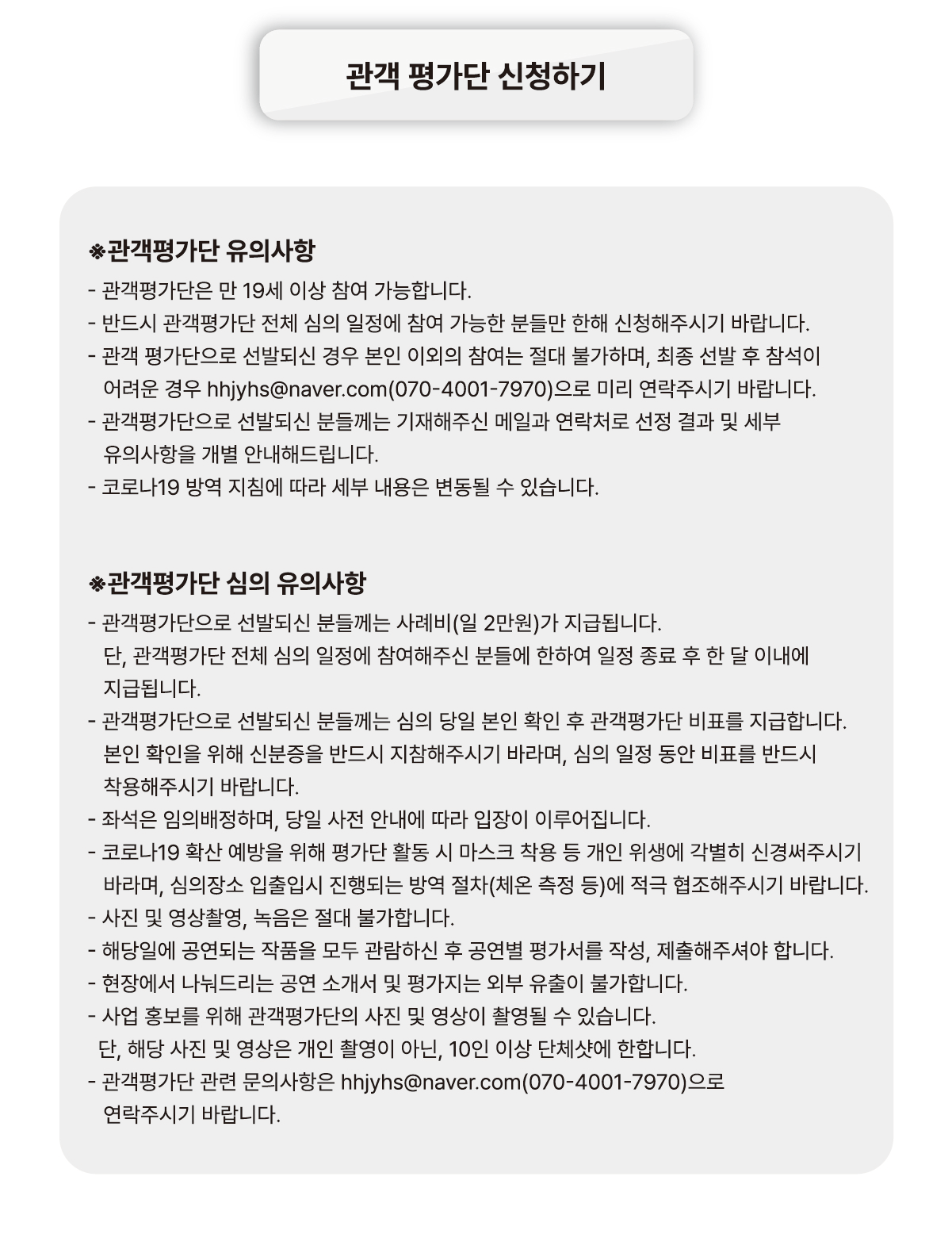 관객 평가단 신청하기

※관객평가단 유의사항

- 관객평가단은 만 19세 이상 참여 가능합니다.
- 반드시 관객평가단 전체 심의 일정에 참여 가능한 분들만 한해 신청해주시기 바랍니다.
- 관객 평가단으로 선발되신 경우 본인 이외의 참여는 절대 불가하며, 최종 선발 후 참석이 어려운 경우 hhjyhs@naver.com(070-4001-7970)으로 미리 연락주시기 바랍니다.
- 관객평가단으로 선발되신 분들께는 기재해주신 메일과 연락처로 선정 결과 및 세부 유의사항을 개별 안내해드립니다.
- 코로나19 방역 지침에 따라 세부 내용은 변동될 수 있습니다.

※관객평가단 심의 유의사항

- 관객평가단으로 선발되신 분들께는 사례비(일 2만원)가 지급됩니다. 단, 관객평가단 전체 심의 일정에 참여해주신 분들에 한하여 일정 종료 후 한 달 이내에 지급됩니다.
- 관객평가단으로 선발되신 분들께는 심의 당일 본인 확인 후 관객평가단 비표를 지급합니다. 본인 확인을 위해 신분증을 반드시 지참해주시기 바라며, 심의 일정 동안 비표를 반드시 착용해주시기 바랍니다.
- 좌석은 임의배정하며, 당일 사전 안내에 따라 입장이 이루어집니다.
- 코로나19 확산 예방을 위해 평가단 활동 시 마스크 착용 등 개인 위생에 각별히 신경써주시기 바라며, 심의장소 입출입시 진행되는 방역 절차(체온 측정 등)에 적극 협조해주시기 바랍니다.
- 사진 및 영상촬영, 녹음은 절대 불가합니다.
- 해당일에 공연되는 작품을 모두 관람하신 후 공연별 평가서를 작성, 제출해주셔야 합니다.
- 현장에서 나눠드리는 공연 소개서 및 평가지는 외부 유출이 불가합니다.
- 사업 홍보를 위해 관객평가단의 사진 및 영상이 촬영될 수 있습니다. 단, 해당 사진 및 영상은 개인 촬영이 아닌, 10인 이상 단체샷에 한합니다.
- 관객평가단 관련 문의사항은 hhjyhs@naver.com(070-4001-7970)으로 연락주시기 바랍니다.